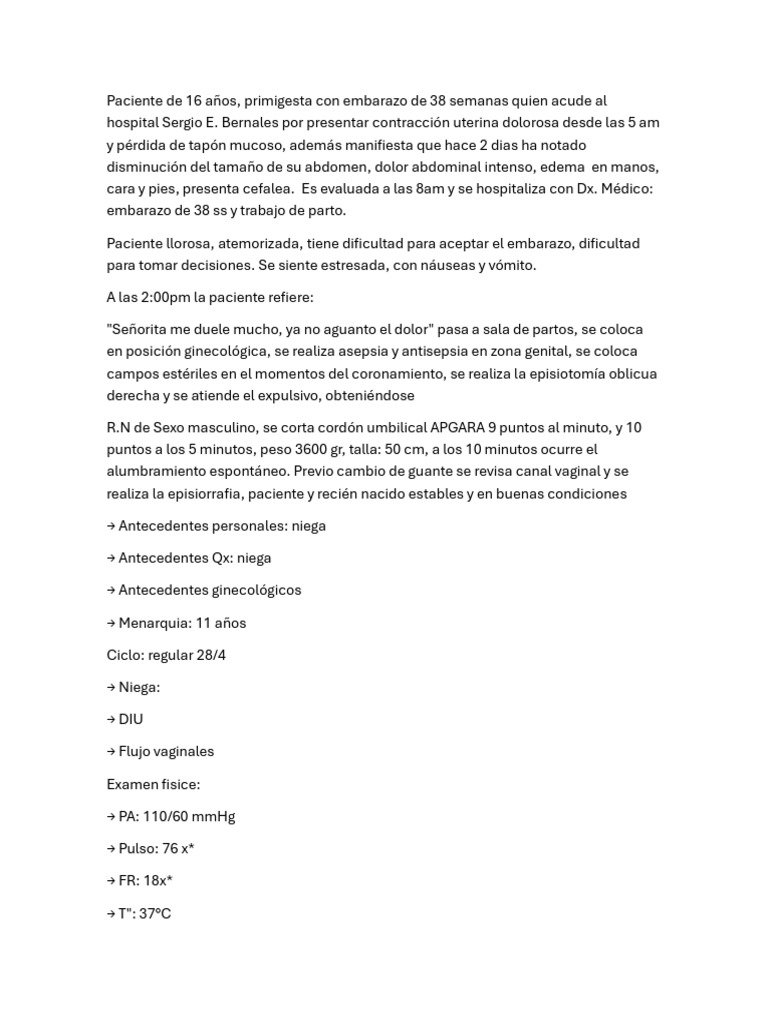 Paciente de 16 años, primigesta con embarazo de 38 semanas quien acude al hospital Sergio E. Bernales por presentar contracción uterina dolorosa desde las 5 am y pérdida de tapón mucoso, además manifiesta que hace 2 dias ha notado disminución del tamaño de su abdomen, dolor abdominal intenso, edema en manos, cara y pies, presenta cefalea. Es evaluada a las 8am y se hospitaliza con Dx. Médico: embarazo de 38 ss y trabajo de parto.

Paciente llorosa, atemorizada, tiene dificultad para aceptar el embarazo, dificultad para tomar decisiones. Se siente estresada, con náuseas y vómito.

A las 2:00pm la paciente refiere:

"Señorita me duele mucho, ya no aguanto el dolor" pasa a sala de partos, se coloca en posición ginecológica, se realiza asepsia y antisepsia en zona genital, se coloca campos estériles en el momentos del coronamiento, se realiza la episiotomía oblicua derecha y se atiende el expulsivo, obteniéndose

R.N de Sexo masculino, se corta cordón umbilical APGARA 9 puntos al minuto, y 10 puntos a los 5 minutos, peso 3600 gr, talla: 50 cm, a los 10 minutos ocurre el alumbramiento espontáneo. Previo cambio de guante se revisa canal vaginal y se realiza la episiorrafia, paciente y recién nacido estables y en buenas condiciones

→ Antecedentes personales: niega

→ Antecedentes Qx: niega

→ Antecedentes ginecológicos

→ Menarquia: 11 años

Ciclo: regular 28/4

→ Niega:

→ DIU

→ Flujo vaginales

Examen fisice:

→ PA: 110/60 mmHg

→ Pulso: 76 x*

→ FR: 18x*

→ T": 37ºC